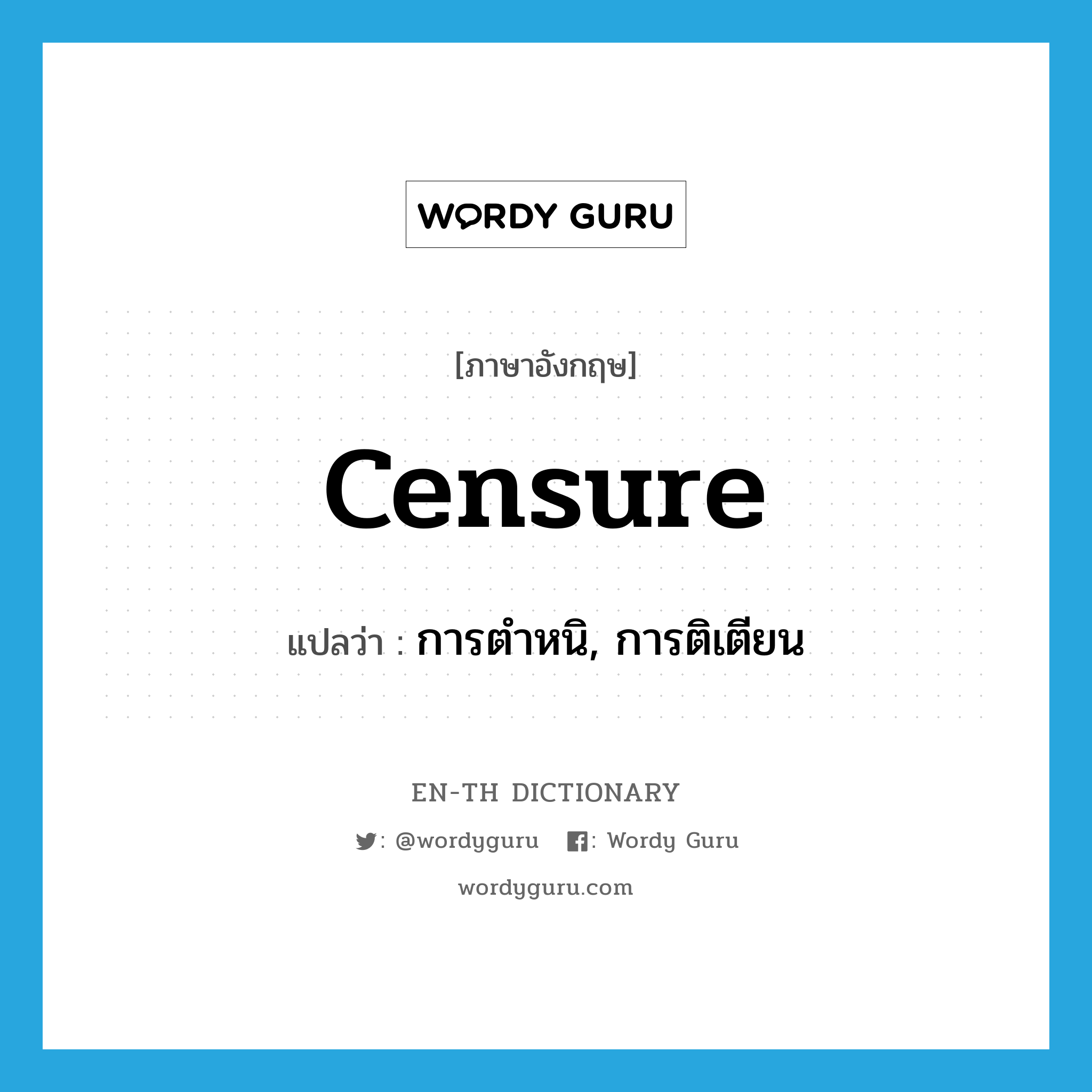 WORDY GURU

[ภาษาอังกฤษ]

censure

แปลว่า : การตำหนิ, การติเตียน

EN-TH DICTIONARY

: @wordyguru : Wordy Guru

wordyguru.com